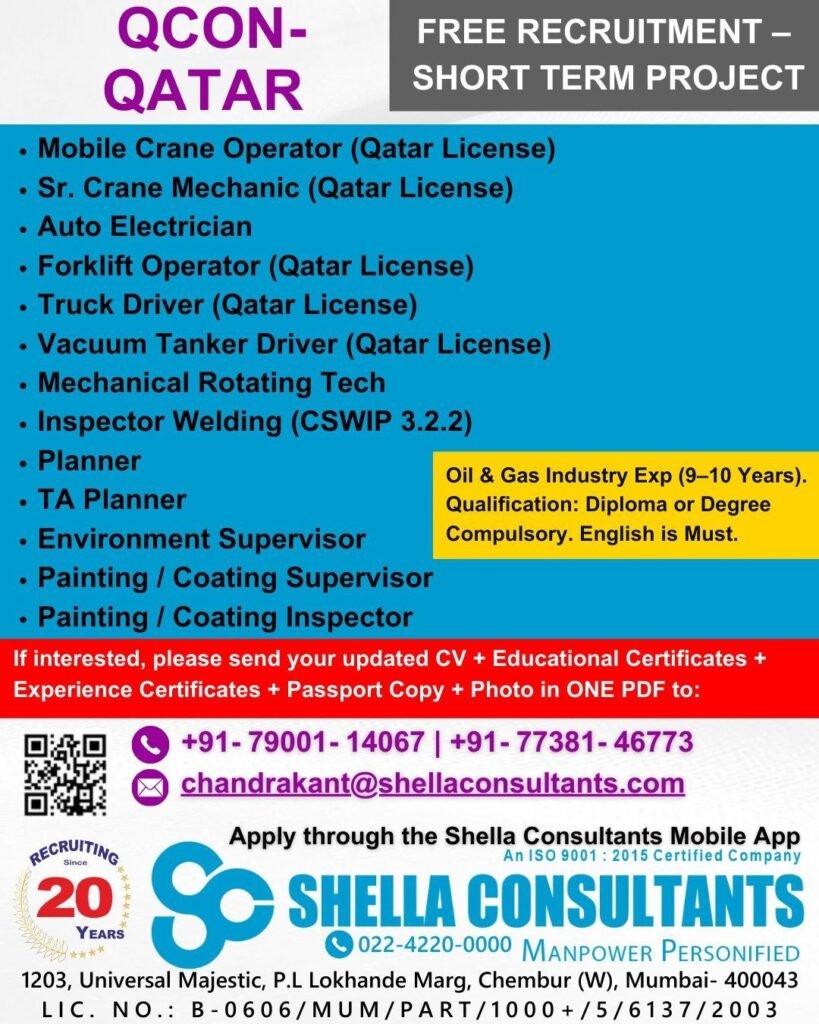 QCON-QATAR

FREE RECRUITMENT – SHORT TERM PROJECT

• Mobile Crane Operator (Qatar License)
• Sr. Crane Mechanic (Qatar License)
• Auto Electrician
• Forklift Operator (Qatar License)
• Truck Driver (Qatar License)
• Vacuum Tanker Driver (Qatar License)
• Mechanical Rotating Tech
• Inspector Welding (CSWIP 3.2.2)
• Planner
• TA Planner
• Environment Supervisor
• Painting / Coating Supervisor
• Painting / Coating Inspector

Oil & Gas Industry Exp (9–10 Years). Qualification: Diploma or Degree Compulsory. English is Must.

If interested, please send your updated CV + Educational Certificates + Experience Certificates + Passport Copy + Photo in ONE PDF to:

+91- 79001- 14067 | +91- 77381- 46773
chandrakant@shellaconsultants.com

Apply through the Shella Consultants Mobile App
An ISO 9001 : 2015 Certified Company

RECRUITING Since
20
YEARS

SHELLA CONSULTANTS
022-4220-0000 MANPOWER PERSONIFIED

1203, Universal Majestic, P.L Lokhande Marg, Chembur (W), Mumbai- 400043
LIC. NO.: B-0606/MUM/PART/1000+/5/6137/2003